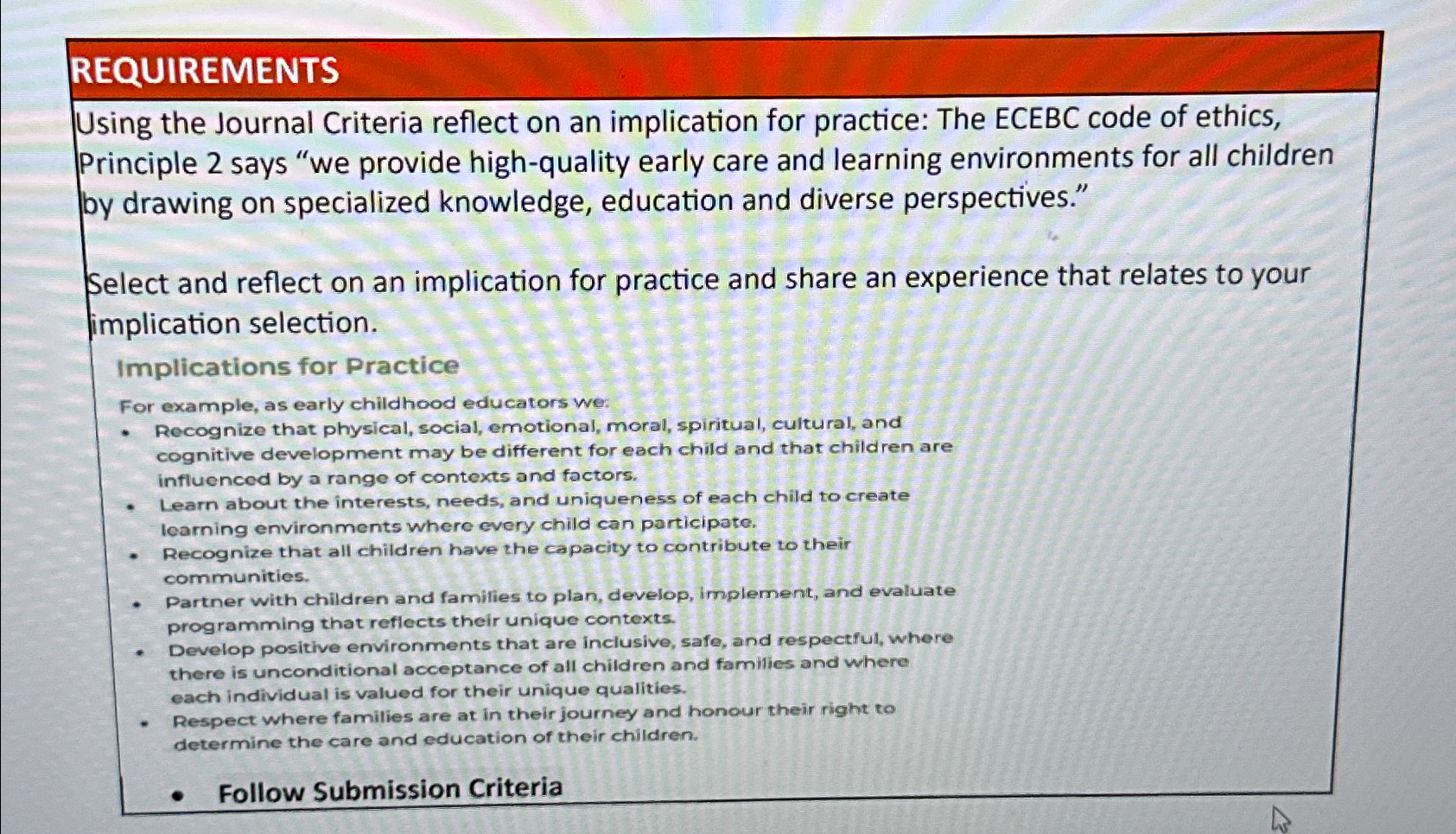 REQUIREMENTS

Using the Journal Criteria reflect on an implication for practice: The ECEBC code of ethics, Principle 2 says "we provide high-quality early care and learning environments for all children by drawing on specialized knowledge, education and diverse perspectives."

Select and reflect on an implication for practice and share an experience that relates to your implication selection.

Implications for Practice

For example, as early childhood educators we:

• Recognize that physical, social, emotional, moral, spiritual, cultural, and cognitive development may be different for each child and that children are influenced by a range of contexts and factors.
• Learn about the interests, needs, and uniqueness of each child to create learning environments where every child can participate.
• Recognize that all children have the capacity to contribute to their communities.
• Partner with children and families to plan, develop, implement, and evaluate programming that reflects their unique contexts.
• Develop positive environments that are inclusive, safe, and respectful, where there is unconditional acceptance of all children and families and where each individual is valued for their unique qualities.
• Respect where families are at in their journey and honour their right to determine the care and education of their children.

• Follow Submission Criteria